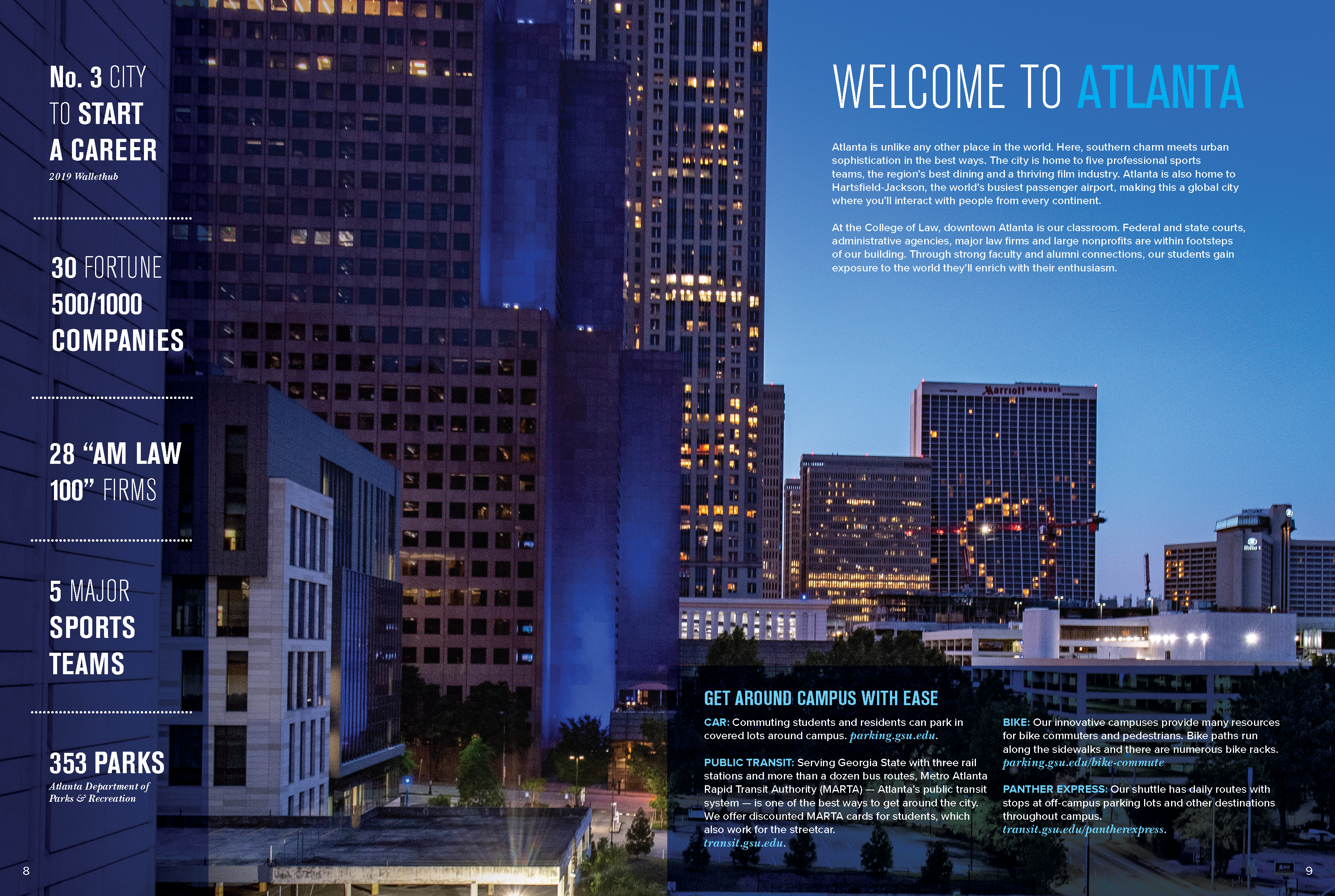 No. 3 CITY TO START A CAREER

2019 Wallethub

30 FORTUNE 500/1000 COMPANIES

28 "AM LAW 100" FIRMS

5 MAJOR SPORTS TEAMS

353 PARKS

Atlanta Department of Parks & Recreation

8

WELCOME TO ATLANTA

Atlanta is unlike any other place in the world. Here, southern charm meets urban sophistication in the best ways. The city is home to five professional sports teams, the region's best dining and a thriving film industry. Atlanta is also home to Hartsfield-Jackson, the world's busiest passenger airport, making this a global city where you'll interact with people from every continent.

At the College of Law, downtown Atlanta is our classroom. Federal and state courts, administrative agencies, major law firms and large nonprofits are within footsteps of our building. Through strong faculty and alumni connections, our students gain exposure to the world they'll enrich with their enthusiasm.

GET AROUND CAMPUS WITH EASE

CAR: Commuting students and residents can park in covered lots around campus. parking.gsu.edu.

PUBLIC TRANSIT: Serving Georgia State with three rail stations and more than a dozen bus routes, Metro Atlanta Rapid Transit Authority (MARTA) — Atlanta's public transit system — is one of the best ways to get around the city. We offer discounted MARTA cards for students, which also work for the streetcar. transit.gsu.edu.

BIKE: Our innovative campuses provide many resources for bike commuters and pedestrians. Bike paths run along the sidewalks and there are numerous bike racks. parking.gsu.edu/bike-commute

PANTHER EXPRESS: Our shuttle has daily routes with stops at off-campus parking lots and other destinations throughout campus. transit.gsu.edu/pantherexpress.

9